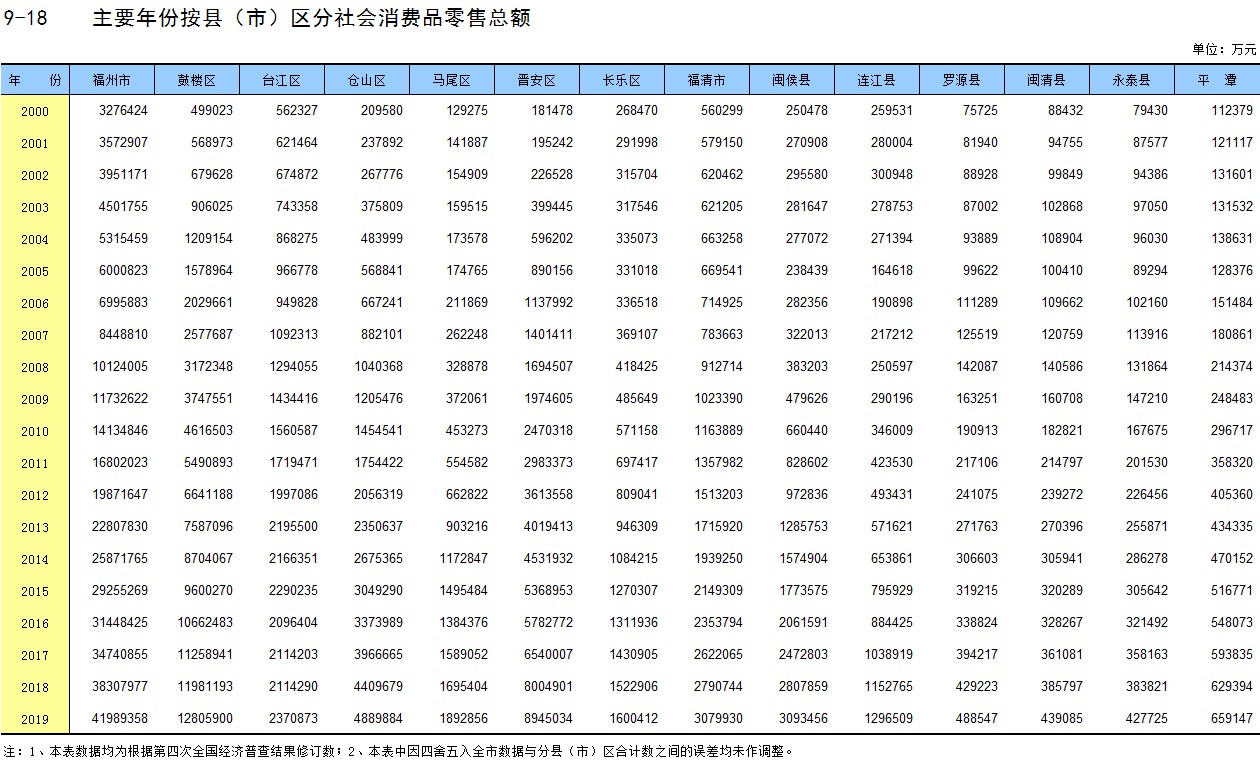 9-18 主要年份按县（市）区分社会消费品零售总额

单位：万元

| 年 份 | 福州市 | 鼓楼区 | 台江区 | 仓山区 | 马尾区 | 晋安区 | 长乐区 | 福清市 | 闽侯县 | 连江县 | 罗源县 | 闽清县 | 永泰县 | 平 潭 |
|---|---|---|---|---|---|---|---|---|---|---|---|---|---|---|
| 2000 | 3276424 | 499023 | 562327 | 209580 | 129275 | 181478 | 268470 | 560299 | 250478 | 259531 | 75725 | 88432 | 79430 | 112379 |
| 2001 | 3572907 | 568973 | 621464 | 237892 | 141887 | 195242 | 291998 | 579150 | 270908 | 280004 | 81940 | 94755 | 87577 | 121117 |
| 2002 | 3951171 | 679628 | 674872 | 267776 | 154909 | 226528 | 315704 | 620462 | 295580 | 300948 | 88928 | 99849 | 94386 | 131601 |
| 2003 | 4501755 | 906025 | 743358 | 375809 | 159515 | 399445 | 317546 | 621205 | 281647 | 278753 | 87002 | 102868 | 97050 | 131532 |
| 2004 | 5315459 | 1209154 | 868275 | 483999 | 173578 | 596202 | 335073 | 663258 | 277072 | 271394 | 93889 | 108904 | 96030 | 138631 |
| 2005 | 6000823 | 1578964 | 966778 | 568841 | 174765 | 890156 | 331018 | 669541 | 238439 | 164618 | 99622 | 100410 | 89294 | 128376 |
| 2006 | 6995883 | 2029661 | 949828 | 667241 | 211869 | 1137992 | 336518 | 714925 | 282356 | 190898 | 111289 | 109662 | 102160 | 151484 |
| 2007 | 8448810 | 2577687 | 1092313 | 882101 | 262248 | 1401411 | 369107 | 783663 | 322013 | 217212 | 125519 | 120759 | 113916 | 180861 |
| 2008 | 10124005 | 3172348 | 1294055 | 1040368 | 328878 | 1694507 | 418425 | 912714 | 383203 | 250597 | 142087 | 140586 | 131864 | 214374 |
| 2009 | 11732622 | 3747551 | 1434416 | 1205476 | 372061 | 1974605 | 485649 | 1023390 | 479626 | 290196 | 163251 | 160708 | 147210 | 248483 |
| 2010 | 14134846 | 4616503 | 1560587 | 1454541 | 453273 | 2470318 | 571158 | 1163889 | 660440 | 346009 | 190913 | 182821 | 167675 | 296717 |
| 2011 | 16802023 | 5490893 | 1719471 | 1754422 | 554582 | 2983373 | 697417 | 1357982 | 828602 | 423530 | 217106 | 214797 | 201530 | 358320 |
| 2012 | 19871647 | 6641188 | 1997086 | 2056319 | 662822 | 3613558 | 809041 | 1513203 | 972836 | 493431 | 241075 | 239272 | 226456 | 405360 |
| 2013 | 22807830 | 7587096 | 2195500 | 2350637 | 903216 | 4019413 | 946309 | 1715920 | 1285753 | 571621 | 271763 | 270396 | 255871 | 434335 |
| 2014 | 25871765 | 8704067 | 2166351 | 2675365 | 1172847 | 4531932 | 1084215 | 1939250 | 1574904 | 653861 | 306603 | 305941 | 286278 | 470152 |
| 2015 | 29255269 | 9600270 | 2290235 | 3049290 | 1495484 | 5368953 | 1270307 | 2149309 | 1773575 | 795929 | 319215 | 320289 | 305642 | 516771 |
| 2016 | 31448425 | 10662483 | 2096404 | 3373989 | 1384376 | 5782772 | 1311936 | 2353794 | 2061591 | 884425 | 338824 | 328267 | 321492 | 548073 |
| 2017 | 34740855 | 11258941 | 2114203 | 3966665 | 1589052 | 6540007 | 1430905 | 2622065 | 2472803 | 1038919 | 394217 | 361081 | 358163 | 593835 |
| 2018 | 38307977 | 11981193 | 2114290 | 4409679 | 1695404 | 8004901 | 1522906 | 2790744 | 2807859 | 1152765 | 429223 | 385797 | 383821 | 629394 |
| 2019 | 41989358 | 12805900 | 2370873 | 4889884 | 1892856 | 8945034 | 1600412 | 3079930 | 3093456 | 1296509 | 488547 | 439085 | 427725 | 659147 |

注：1、本表数据均为根据第四次全国经济普查结果修订数；2、本表中因四舍五入全市数据与分县（市）区合计数之间的误差均未作调整。